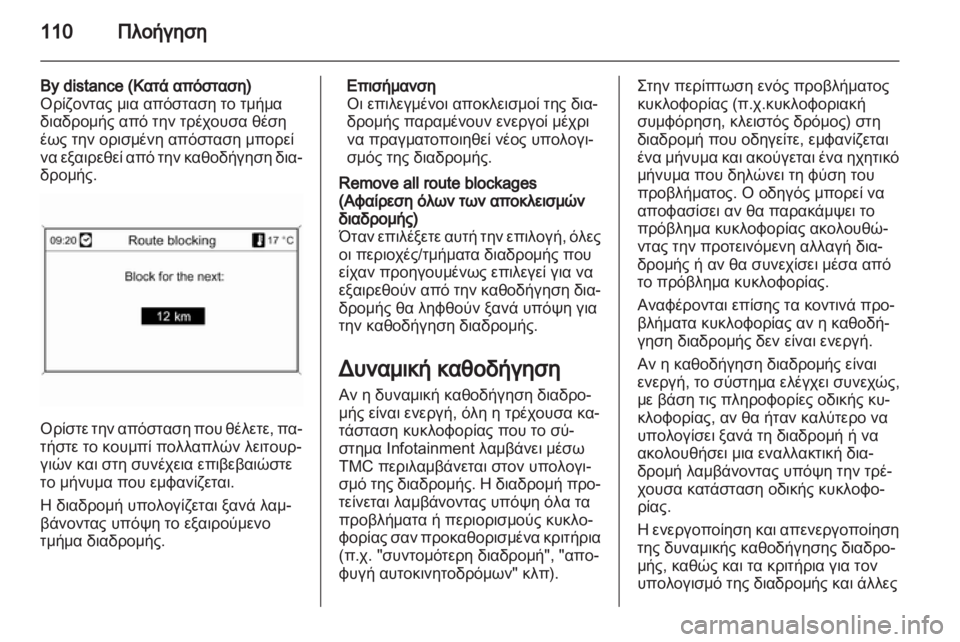 110 Πλοήγηση

By distance (Κατά απόσταση)
Ορίζοντας μια απόσταση το τμήμα διαδρομής από την τρέχουσα θέση έως την ορισμένη απόσταση μπορεί να εξαιρεθεί από την καθοδήγηση διαδρομής.

09:20 Route blocking 17 °C
Block for the next:
12 km

Ορίστε την απόσταση που θέλετε, πατήστε το κουμπί πολλαπλών λειτουργιών και στη συνέχεια επιβεβαιώστε το μήνυμα που εμφανίζεται.

Η διαδρομή υπολογίζεται ξανά λαμβάνοντας υπόψη το εξαιρούμενο τμήμα διαδρομής.

Επισήμανση
Οι επιλεγμένοι αποκλεισμοί της διαδρομής παραμένουν ενεργοί μέχρι να πραγματοποιηθεί νέος υπολογισμός της διαδρομής.

Remove all route blockages (Αφαίρεση όλων των αποκλεισμών διαδρομής)
Όταν επιλέξετε αυτή την επιλογή, όλες οι περιοχές/τμήματα διαδρομής που είχαν προηγουμένως επιλεγεί για να εξαιρεθούν από την καθοδήγηση διαδρομής θα ληφθούν ξανά υπόψη για την καθοδήγηση διαδρομής.

Δυναμική καθοδήγηση
Αν η δυναμική καθοδήγηση διαδρομής είναι ενεργή, όλη η τρέχουσα κατάσταση κυκλοφορίας που το σύστημα Infotainment λαμβάνει μέσω TMC περιλαμβάνεται στον υπολογισμό της διαδρομής. Η διαδρομή προτείνεται λαμβάνοντας υπόψη όλα τα προβλήματα ή περιορισμούς κυκλοφορίας σαν προκαθορισμένα κριτήρια (π.χ. "συντομότερη διαδρομή", "αποφυγή αυτοκινητοδρόμων" κλπ).

Στην περίπτωση ενός προβλήματος κυκλοφορίας (π.χ.κυκλοφοριακή συμφόρηση, κλειστός δρόμος) στη διαδρομή που οδηγείτε, εμφανίζεται ένα μήνυμα και ακούγεται ένα ηχητικό μήνυμα που δηλώνει τη φύση του προβλήματος. Ο οδηγός μπορεί να αποφασίσει αν θα παρακάμψει το πρόβλημα κυκλοφορίας ακολουθώντας την προτεινόμενη αλλαγή διαδρομής ή αν θα συνεχίσει μέσα από το πρόβλημα κυκλοφορίας.

Αναφέρονται επίσης τα κοντινά προβλήματα κυκλοφορίας αν η καθοδήγηση διαδρομής δεν είναι ενεργή.

Αν η καθοδήγηση διαδρομής είναι ενεργή, το σύστημα ελέγχει συνεχώς, με βάση τις πληροφορίες οδικής κυκλοφορίας, αν θα ήταν καλύτερο να υπολογίσει ξανά τη διαδρομή ή να ακολουθήσει μια εναλλακτική διαδρομή λαμβάνοντας υπόψη την τρέχουσα κατάσταση οδικής κυκλοφορίας.

Η ενεργοποίηση και απενεργοποίηση της δυναμικής καθοδήγησης διαδρομής, καθώς και τα κριτήρια για τον υπολογισμό της διαδρομής και άλλες

carmanualsonline.info